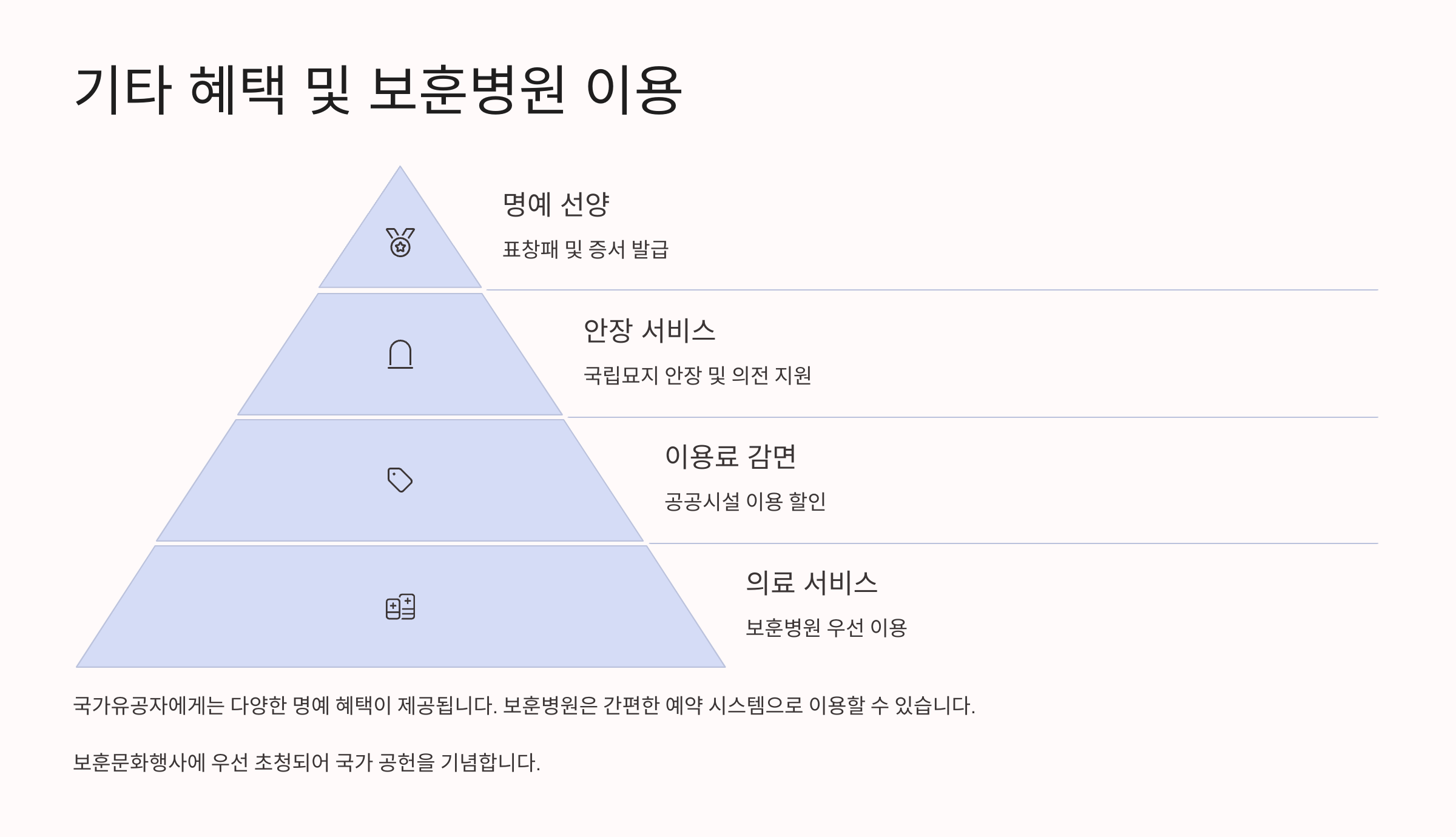 기타 혜택 및 보훈병원 이용

명예 선양

표창패 및 증서 발급

안장 서비스

국립묘지 안장 및 의전 지원

이용료 감면

공공시설 이용 할인

의료 서비스

보훈병원 우선 이용

국가유공자에게는 다양한 명예 혜택이 제공됩니다. 보훈병원은 간편한 예약 시스템으로 이용할 수 있습니다.

보훈문화행사에 우선 초청되어 국가 공헌을 기념합니다.